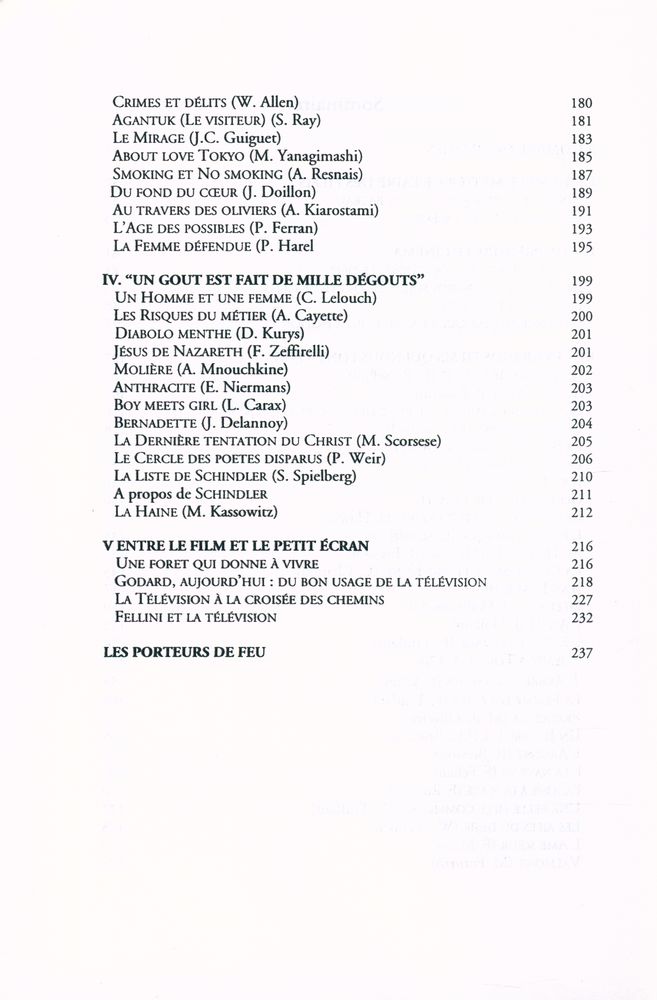 CRIMES ET DÉLITS (W. Allen) 180
AGANTUK (LE VISITEUR) (S. Ray) 181
LE MIRAGE (J.C. Guiguet) 183
ABOUT LOVE TOKYO (M. Yanagimashi) 185
SMOKING ET NO SMOKING (A. Resnais) 187
DU FOND DU CŒUR (J. Doillon) 189
AU TRAVERS DES OLIVIERS (A. Kiarostami) 191
L'AGE DES POSSIBLES (P. Ferran) 193
LA FEMME DÉFENDUE (P. Harel 195

IV. "UN GOUT EST FAIT DE MILLE DÉGOUTS" 199
UN HOMME ET UNE FEMME (C. Lelouch) 199
LES RISQUES DU MÉTIER (A. Cayette) 200
DIABOLO MENTHE (D. Kurys) 201
JÉSUS DE NAZARETH (F. Zeffirelli) 201
MOLIÈRE (A. Mnouchkine) 202
ANTHRACITE (E. Niermans) 203
BOY MEETS GIRL (L. Carax) 203
BERNADETTE (J. Delannoy) 204
LA DERNIÈRE TENTATION DU CHRIST (M. Scorsese) 205
LE CERCLE DES POETES DISPARUS (P. Weir) 206
LA LISTE DE SCHINDLER (S. Spielberg) 210
A propos de SCHINDLER 211
LA HAINE (M. Kassowitz) 212

V ENTRE LE FILM ET LE PETIT ÉCRAN 216
UNE FORET QUI DONNE À VIVRE 216
GODARD, AUJOURD'HUI : DU BON USAGE DE LA TÉLÉVISION 218
LA TÉLÉVISION À LA CROISÉE DES CHEMINS 227
FELLINI ET LA TÉLÉVISION 232

LES PORTEURS DE FEU 237